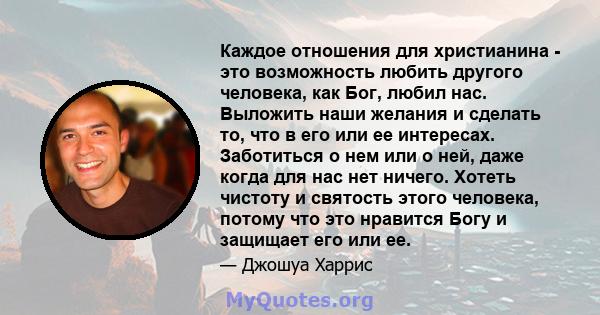 Каждое отношения для христианина - это возможность любить другого человека, как Бог, любил нас. Выложить наши желания и сделать то, что в его или ее интересах. Заботиться о нем или о ней, даже когда для нас нет ничего. Хотеть чистоту и святость этого человека, потому что это нравится Богу и защищает его или ее.

— Джошуа Харрис

MyQuotes.org